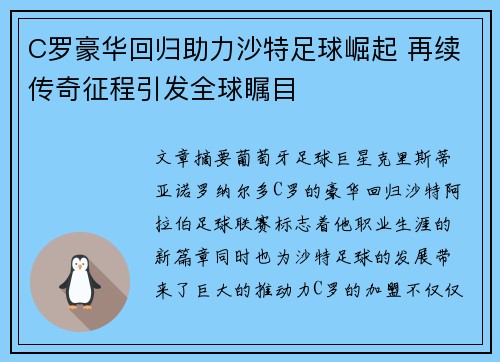 C罗豪华回归助力沙特足球崛起 再续传奇征程引发全球瞩目

文章摘要葡萄牙足球巨星克里斯蒂亚诺罗纳尔多C罗的豪华回归沙特阿拉伯足球联赛标志着他职业生涯的新篇章同时也为沙特足球的发展带来了巨大的推动力C罗的加盟不仅仅